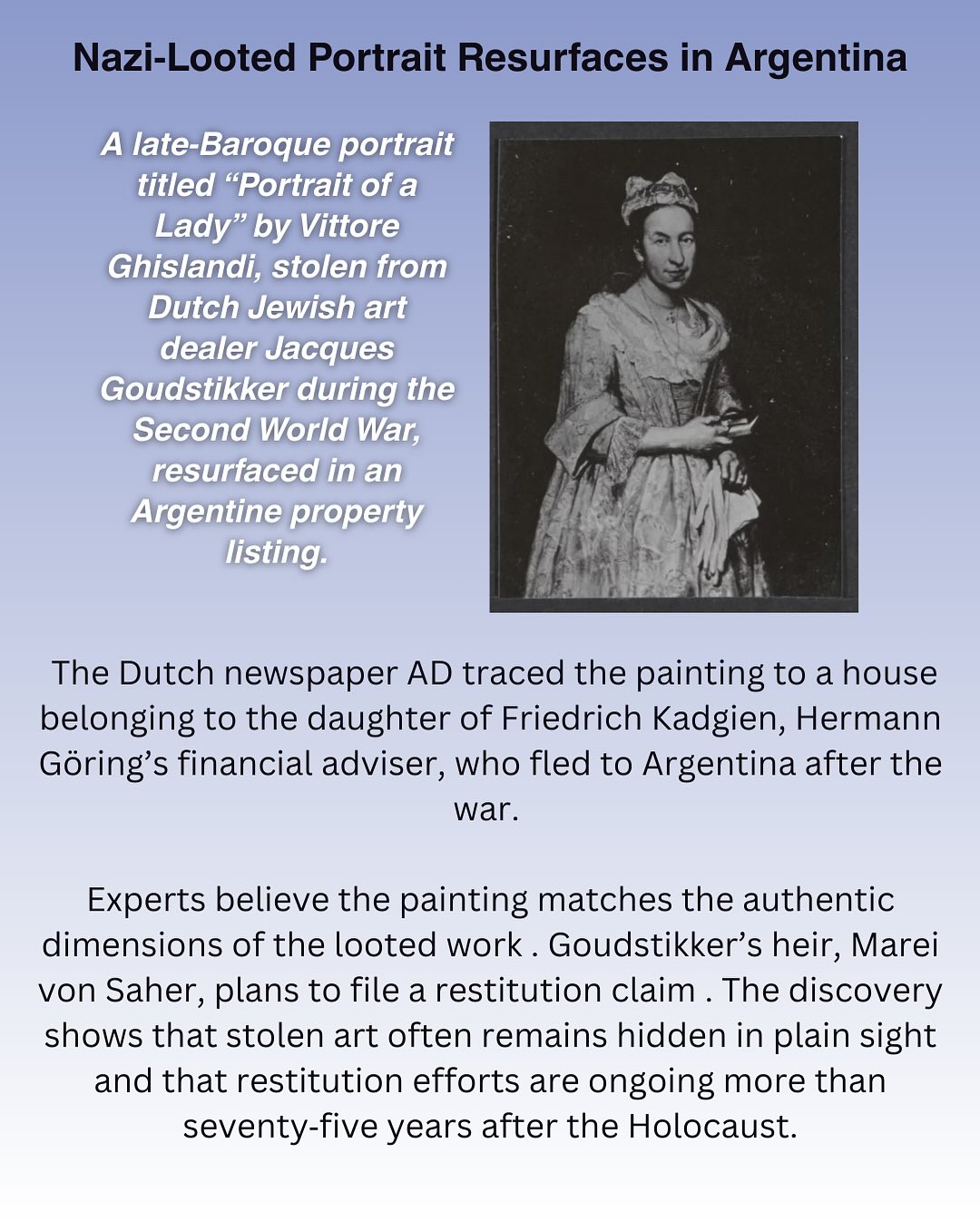 Nazi-Looted Portrait Resurfaces in Argentina

A late-Baroque portrait titled “Portrait of a Lady” by Vittore Ghislandi, stolen from Dutch Jewish art dealer Jacques Goudstikker during the Second World War, resurfaced in an Argentine property listing.

The Dutch newspaper AD traced the painting to a house belonging to the daughter of Friedrich Kadgien, Hermann Göring’s financial adviser, who fled to Argentina after the war.

Experts believe the painting matches the authentic dimensions of the looted work . Goudstikker’s heir, Marei von Saher, plans to file a restitution claim . The discovery shows that stolen art often remains hidden in plain sight and that restitution efforts are ongoing more than seventy-five years after the Holocaust.